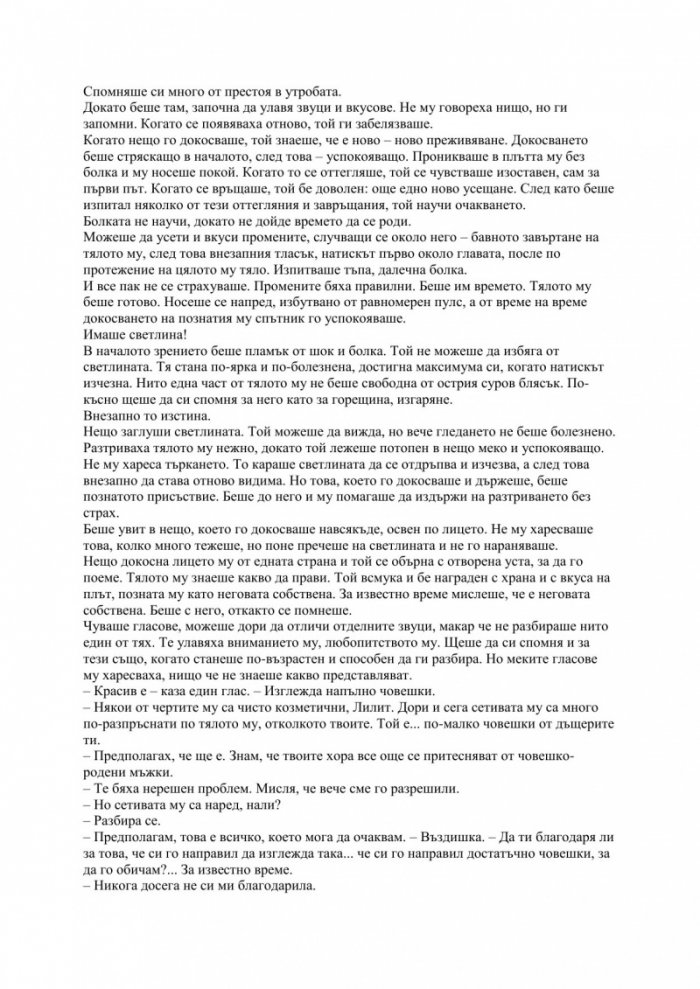 Спомняше си много от престоя в утробата.
Докато беше там, започна да улавя звуци и вкусове. Не му говореха нищо, но ги запомни. Когато се появяваха отново, той ги забелязваше.
Когато нещо го докосваше, той знаеше, че е ново – ново преживяване. Докосването беше стряскащо в началото, след това – успокояващо. Проникваше в плътта му без болка и му носеше покой. Когато то се оттегляше, той се чувстваше изоставен, сам за първи път. Когато се връщаше, той бе доволен: още едно ново усещане. След като беше изпитал няколко от тези оттегляния и завръщания, той научи очакването.
Болката не научи, докато не дойде времето да се роди.
Можеше да усети и вкуси промените, случващи се около него – бавното завъртане на тялото му, след това внезапния тласък, натискът първо около главата, после по протежение на цялото му тяло. Изпитваше тъпа, далечна болка.
И все пак не се страхуваше. Промените бяха правилни. Беше им времето. Тялото му беше готово. Носеше се напред, избутвано от равномерен пулс, а от време на време докосването на познатия му спътник го успокояваше.
Имаше светлина!
В началото зрението беше пламък от шок и болка. Той не можеше да избяга от светлината. Тя стана по-ярка и по-болезнена, достигна максимума си, когато натискът изчезна. Нито една част от тялото му не беше свободна от острия суров блясък. По-късно щеше да си спомня за него като за горещина, изгаряне.
Внезапно то изстина.
Нещо заглуши светлината. Той можеше да вижда, но вече гледането не беше болезнено. Разтриваха тялото му нежно, докато той лежеше потопен в нещо меко и успокояващо. Не му хареса търкането. То караше светлината да се отдръпва и изчезва, а след това внезапно да става отново видима. Но това, което го докосваше и държеше, беше познатото присъствие. Беше до него и му помагаше да издържи на разтриването без страх.
Беше увит в нещо, което го докосваше навсякъде, освен по лицето. Не му харесваше това, колко много тежеше, но поне пречеше на светлината и не го нараняваше.
Нещо докосна лицето му от едната страна и той се обърна с отворена уста, за да го поеме. Тялото му знаеше какво да прави. Той всмука и бе награден с храна и с вкуса на плът, позната му като неговата собствена. За известно време мислеше, че е неговата собствена. Беше с него, откакто се помнеше.
Чуваше гласове, можеше дори да отличи отделните звуци, макар че не разбираше нито един от тях. Те улавяха вниманието му, любопитството му. Щеше да си спомня и за тези също, когато станеше по-възрастен и способен да ги разбира. Но меките гласове му харесваха, нищо че не знаеше какво представляват.
– Красив е – каза един глас. – Изглежда напълно човешки.
– Някои от чертите му са чисто козметични, Лилит. Дори и сега сетивата му са много по-разпръснати по тялото му, отколкото твоите. Той е... по-малко човешки от дъщерите ти.
– Предполагах, че ще е. Знам, че твоите хора все още се притесняват от човешко-родени мъжки.
– Те бяха нерешен проблем. Мисля, че вече сме го разрешили.
– Но сетивата му са наред, нали?
– Разбира се.
– Предполагам, това е всичко, което мога да очаквам. – Въздишка. – Да ти благодаря ли за това, че си го направил да изглежда така... че си го направил достатъчно човешки, за да го обичам?... За известно време.
– Никога досега не си ми благодарила.